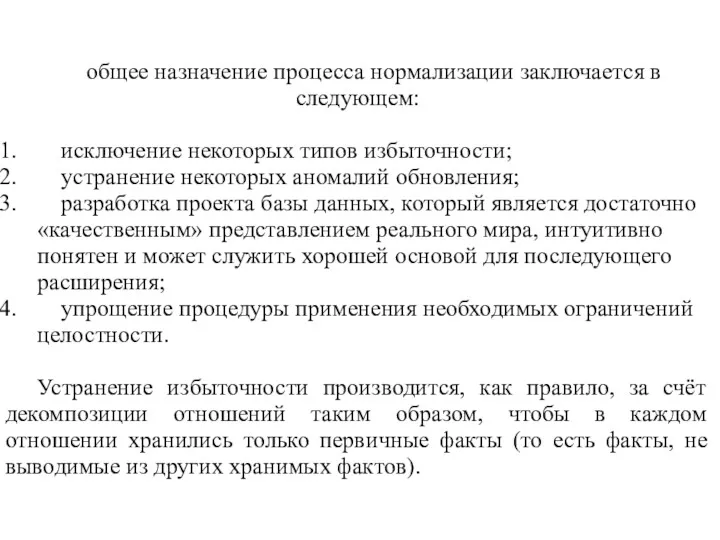 общее назначение процесса нормализации заключается в следующем:

1. исключение некоторых типов избыточности;
2. устранение некоторых аномалий обновления;
3. разработка проекта базы данных, который является достаточно «качественным» представлением реального мира, интуитивно понятен и может служить хорошей основой для последующего расширения;
4. упрощение процедуры применения необходимых ограничений целостности.

Устранение избыточности производится, как правило, за счёт декомпозиции отношений таким образом, чтобы в каждом отношении хранились только первичные факты (то есть факты, не выводимые из других хранимых фактов).